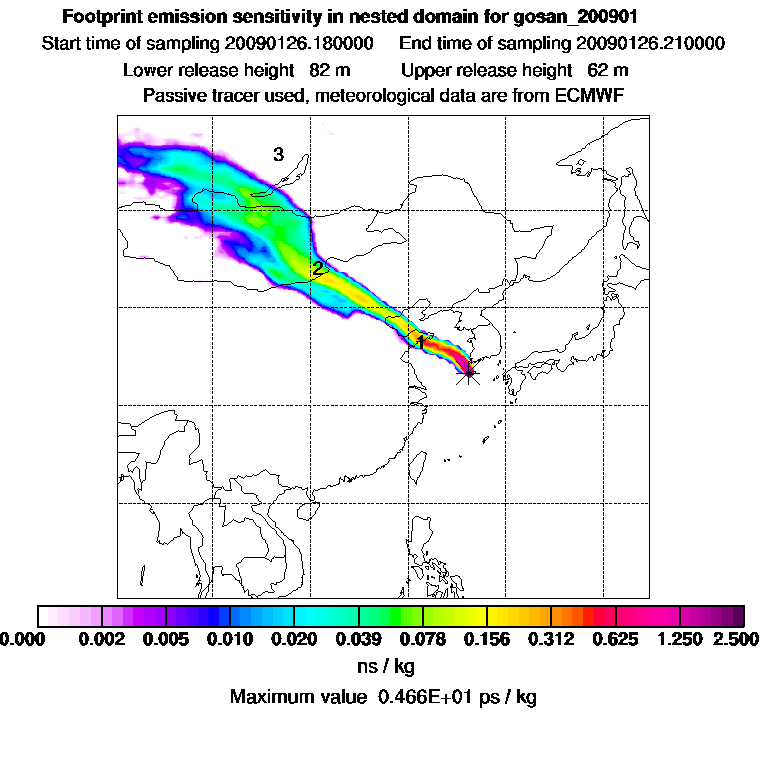 Footprint emission sensitivity in nested domain for gosan_200901
Start time of sampling 20090126.180000 End time of sampling 20090126.210000
Lower release height 82 m Upper release height 62 m
Passive tracer used, meteorological data are from ECMWF

3
2
1

0.000 0.002 0.005 0.010 0.020 0.039 0.078 0.156 0.312 0.625 1.250 2.500
ns / kg
Maximum value 0.466E+01 ps / kg